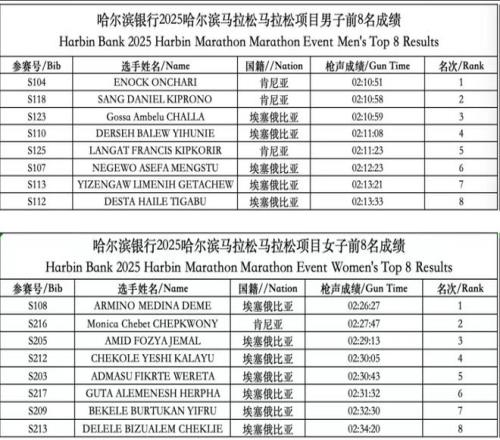 哈尔滨银行2025哈尔滨马拉松马拉松项目男子前8名成绩
Harbin Bank 2025 Harbin Marathon Marathon Event Men's Top 8 Results

| 参赛号/Bib | 选手姓名/Name | 国籍//Nation | 枪声成绩/Gun Time | 名次/Rank |
|---|---|---|---|---|
| S104 | ENOCK ONCHARI | 肯尼亚 | 02:10:51 | 1 |
| S118 | SANG DANIEL KIPRONO | 肯尼亚 | 02:10:58 | 2 |
| S123 | Gossa Ambelu CHALLA | 埃塞俄比亚 | 02:10:59 | 3 |
| S110 | DERSEH BALEW YIHUNIE | 埃塞俄比亚 | 02:11:08 | 4 |
| S125 | LANGAT FRANCIS KIPKORIR | 肯尼亚 | 02:11:23 | 5 |
| S107 | NEGEWO ASEFA MENGSTU | 埃塞俄比亚 | 02:12:23 | 6 |
| S113 | YIZENGAW LIMENIH GETACHEW | 埃塞俄比亚 | 02:13:21 | 7 |
| S112 | DESTA HAILE TIGABU | 埃塞俄比亚 | 02:13:33 | 8 |

哈尔滨银行2025哈尔滨马拉松马拉松项目女子前8名成绩
Harbin Bank 2025 Harbin Marathon Marathon Event Women's Top 8 Results

| 参赛号/Bib | 选手姓名/Name | 国籍//Nation | 枪声成绩/Gun Time | 名次/Rank |
|---|---|---|---|---|
| S108 | ARMINO MEDINA DEME | 埃塞俄比亚 | 02:26:27 | 1 |
| S216 | Monica Chebet CHEPKWONY | 肯尼亚 | 02:27:47 | 2 |
| S205 | AMID FOZYA JEMAL | 埃塞俄比亚 | 02:29:13 | 3 |
| S212 | CHEKOLE YESHI KALAYU | 埃塞俄比亚 | 02:30:05 | 4 |
| S203 | ADMASU FIKRTE WERETA | 埃塞俄比亚 | 02:30:43 | 5 |
| S217 | GUTA ALEMENESH HERPHA | 埃塞俄比亚 | 02:31:32 | 6 |
| S209 | BEKELE BURTUKAN YIFRU | 埃塞俄比亚 | 02:32:30 | 7 |
| S213 | DELELE BIZUALEM CHEKLIE | 埃塞俄比亚 | 02:34:20 | 8 |